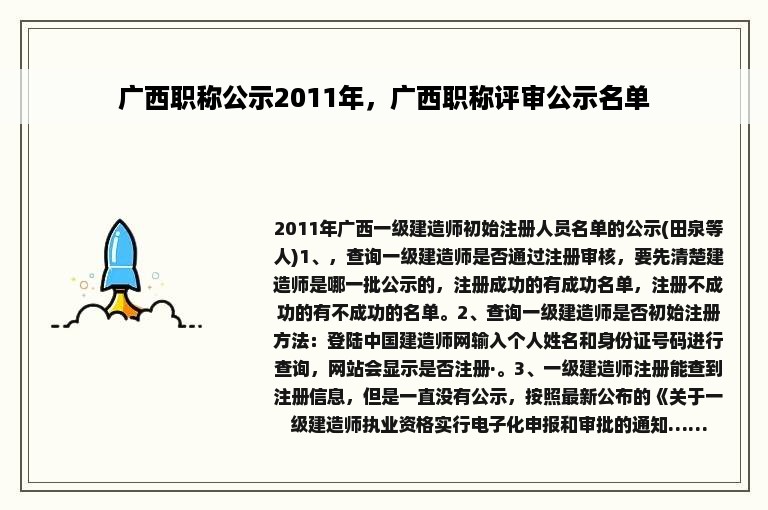 广西职称公示2011年，广西职称评审公示名单

2011年广西一级建造师初始注册人员名单的公示(田泉等人)1、，查询一级建造师是否通过注册审核，要先清楚建造师是哪一批公示的，注册成功的有成功名单，注册不成功的有不成功的名单。2、查询一级建造师是否初始注册方法：登陆中国建造师网输入个人姓名和身份证号码进行查询，网站会显示是否注册·。3、一级建造师注册能查到注册信息，但是一直没有公示，按照最新公布的《关于一级建造师执业资格实行电子化申报和审批的通知......